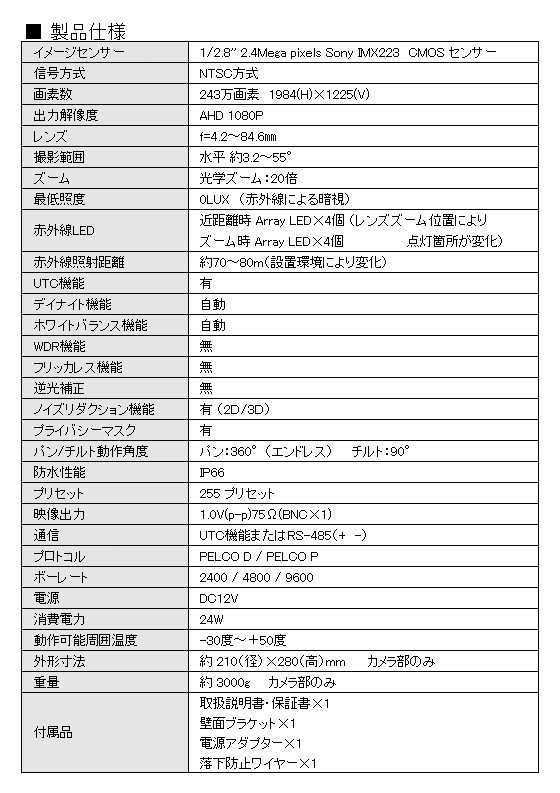 ■ 製品仕様

| イメージセンサー | 1/2.8" 2.4Mega pixels Sony IMX223 CMOS センサー |
|---|---|
| 信号方式 | NTSC方式 |
| 画素数 | 243万画素 1984(H)×1225(V) |
| 出力解像度 | AHD 1080P |
| レンズ | f=4.2～84.6mm |
| 撮影範囲 | 水平 約3.2～55° |
| ズーム | 光学ズーム：20倍 |
| 最低照度 | 0LUX （赤外線による暗視） |
| 赤外線LED | 近距離時 Array LED×4個（レンズズーム位置により ズーム時 Array LED×4個 点灯箇所が変化） |
| 赤外線照射距離 | 約70～80m（設置環境により変化） |
| UTC機能 | 有 |
| デイナイト機能 | 自動 |
| ホワイトバランス機能 | 自動 |
| WDR機能 | 無 |
| フリッカレス機能 | 無 |
| 逆光補正 | 無 |
| ノイズリダクション機能 | 有（2D/3D） |
| プライバシーマスク | 有 |
| パン/チルト動作角度 | パン：360°（エンドレス） チルト：90° |
| 防水性能 | IP66 |
| プリセット | 255 プリセット |
| 映像出力 | 1.0V(p-p)75Ω(BNC×1) |
| 通信 | UTC機能またはRS-485(+ -) |
| プロトコル | PELCO D / PELCO P |
| ボーレート | 2400 / 4800 / 9600 |
| 電源 | DC12V |
| 消費電力 | 24W |
| 動作可能周囲温度 | -30度～+50度 |
| 外形寸法 | 約 210(径)×280(高)mm カメラ部のみ |
| 重量 | 約 3000g カメラ部のみ |
| 付属品 | 取扱説明書・保証書×1 壁面ブラケット×1 電源アダプター×1 落下防止ワイヤー×1 |